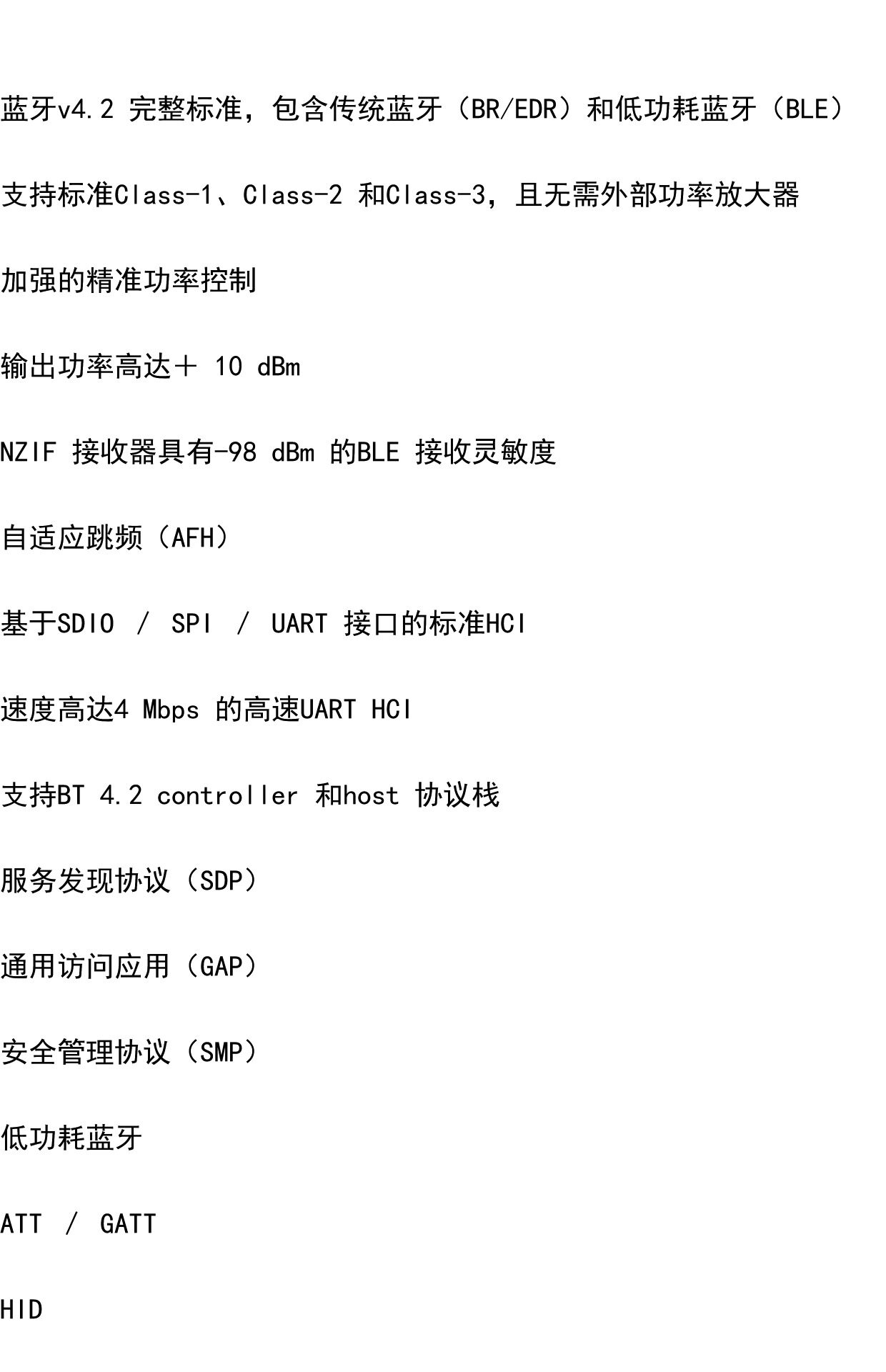 蓝牙v4.2完整标准，包含传统蓝牙（BR/EDR）和低功耗蓝牙（BLE）

支持标准Class-1、Class-2和Class-3，且无需外部功率放大器

加强的精准功率控制

输出功率高达＋10 dBm

NZIF接收器具有-98 dBm的BLE接收灵敏度

自适应跳频（AFH）

基于SDIO / SPI / UART接口的标准HCI

速度高达4 Mbps的高速UART HCI

支持BT 4.2 controller和host协议栈

服务发现协议（SDP）

通用访问应用（GAP）

安全管理协议（SMP）

低功耗蓝牙

ATT / GATT

HID